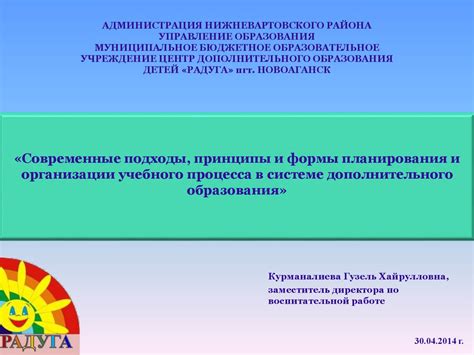 АДМИНИСТРАЦИЯ НИЖНЕВАРТОВСКОГО РАЙОНА
УПРАВЛЕНИЕ ОБРАЗОВАНИЯ
МУНИЦИПАЛЬНОЕ БЮДЖЕТНОЕ ОБРАЗОВАТЕЛЬНОЕ УЧРЕЖДЕНИЕ ЦЕНТР ДОПОЛНИТЕЛЬНОГО ОБРАЗОВАНИЯ ДЕТЕЙ «РАДУГА» пгт. НОВОАГАНСК

«Современные подходы, принципы и формы планирования и организации учебного процесса в системе дополнительного образования»

Курманалиева Гузель Хайрулловна, заместитель директора по воспитательной работе

РАДУГА

30.04.2014 г.